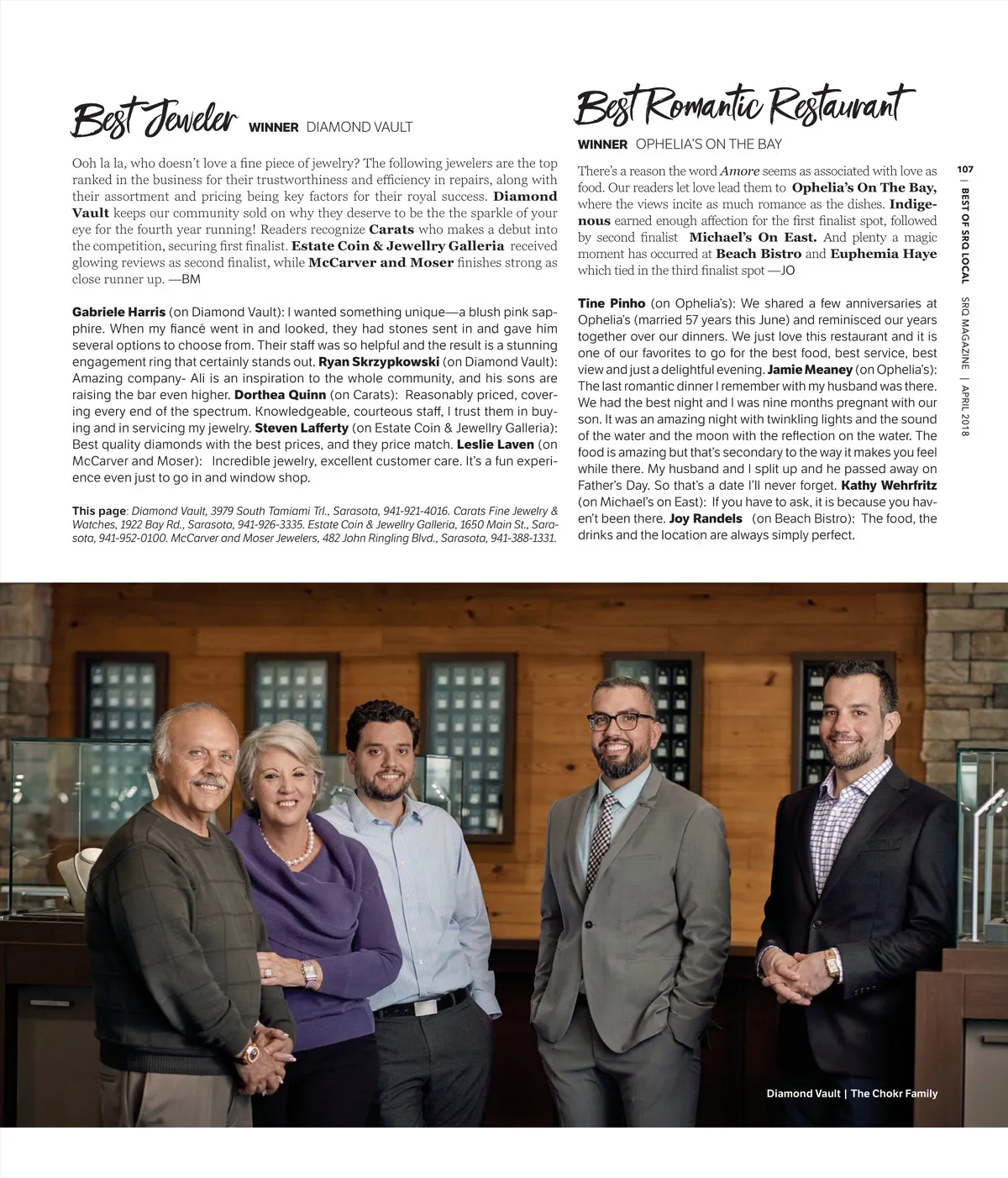 Best Jeweler WINNER DIAMOND VAULT

Ooh la la, who doesn't love a fine piece of jewelry? The following jewelers are the top ranked in the business for their trustworthiness and efficiency in repairs, along with their assortment and pricing being key factors for their royal success. Diamond Vault keeps our community sold on why they deserve to be the the sparkle of your eye for the fourth year running! Readers recognize Carats who makes a debut into the competition, securing first finalist. Estate Coin & Jewellry Galleria received glowing reviews as second finalist, while McCarver and Moser finishes strong as close runner up. —BM

Gabriele Harris (on Diamond Vault): I wanted something unique—a blush pink sapphire. When my fiancé went in and looked, they had stones sent in and gave him several options to choose from. Their staff was so helpful and the result is a stunning engagement ring that certainly stands out. Ryan Skrzypkowski (on Diamond Vault): Amazing company- Ali is an inspiration to the whole community, and his sons are raising the bar even higher. Dorthea Quinn (on Carats): Reasonably priced, covering every end of the spectrum. Knowledgeable, courteous staff, I trust them in buying and in servicing my jewelry. Steven Lafferty (on Estate Coin & Jewellry Galleria): Best quality diamonds with the best prices, and they price match. Leslie Laven (on McCarver and Moser): Incredible jewelry, excellent customer care. It's a fun experience even just to go in and window shop.

This page: Diamond Vault, 3979 South Tamiami Trl., Sarasota, 941-921-4016. Carats Fine Jewelry & Watches, 1922 Bay Rd., Sarasota, 941-926-3335. Estate Coin & Jewellry Galleria, 1650 Main St., Sarasota, 941-952-0100. McCarver and Moser Jewelers, 482 John Ringling Blvd., Sarasota, 941-388-1331.

Best Romantic Restaurant

WINNER OPHELIA'S ON THE BAY

There's a reason the word Amore seems as associated with love as food. Our readers let love lead them to Ophelia's On The Bay, where the views incite as much romance as the dishes. Indigenous earned enough affection for the first finalist spot, followed by second finalist Michael's On East. And plenty a magic moment has occurred at Beach Bistro and Euphemia Haye which tied in the third finalist spot —JO

Tine Pinho (on Ophelia's): We shared a few anniversaries at Ophelia's (married 57 years this June) and reminisced our years together over our dinners. We just love this restaurant and it is one of our favorites to go for the best food, best service, best view and just a delightful evening. Jamie Meaney (on Ophelia's): The last romantic dinner I remember with my husband was there. We had the best night and I was nine months pregnant with our son. It was an amazing night with twinkling lights and the sound of the water and the moon with the reflection on the water. The food is amazing but that's secondary to the way it makes you feel while there. My husband and I split up and he passed away on Father's Day. So that's a date I'll never forget. Kathy Wehrfritz (on Michael's on East): If you have to ask, it is because you haven't been there. Joy Randels (on Beach Bistro): The food, the drinks and the location are always simply perfect.

107 | BEST OF SRQ LOCAL SRQ MAGAZINE | APRIL 2018

Diamond Vault | The Chokr Family